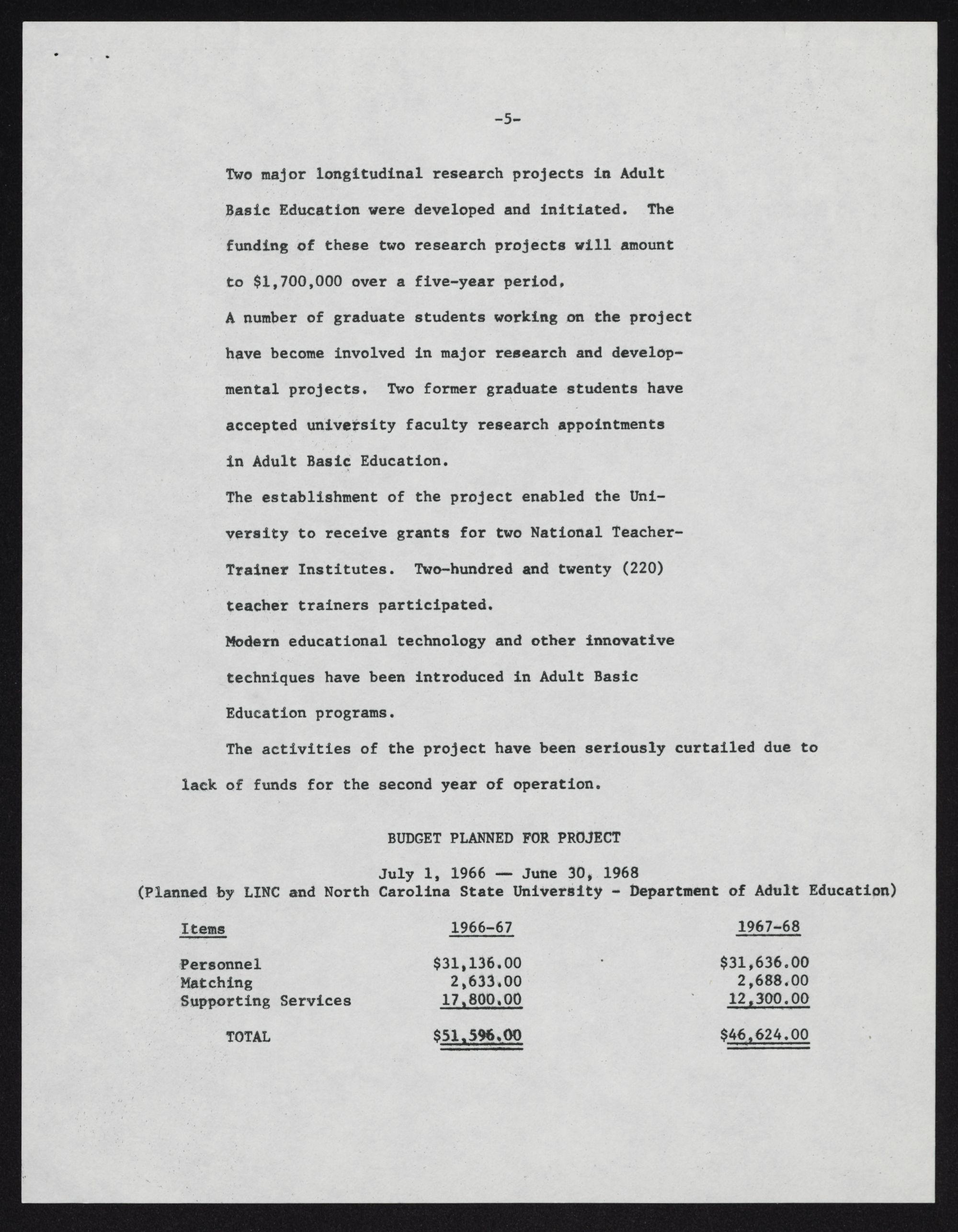 -5-

Two major longitudinal research projects in Adult Basic Education were developed and initiated. The funding of these two research projects will amount to $1,700,000 over a five-year period.

A number of graduate students working on the project have become involved in major research and developmental projects. Two former graduate students have accepted university faculty research appointments in Adult Basic Education.

The establishment of the project enabled the University to receive grants for two National Teacher-Trainer Institutes. Two-hundred and twenty (220) teacher trainers participated.

Modern educational technology and other innovative techniques have been introduced in Adult Basic Education programs.

The activities of the project have been seriously curtailed due to lack of funds for the second year of operation.

BUDGET PLANNED FOR PROJECT

July 1, 1966 — June 30, 1968
(Planned by LINC and North Carolina State University - Department of Adult Education)

| Items | 1966-67 | 1967-68 |
|---|---|---|
| Personnel | $31,136.00 | $31,636.00 |
| Matching | 2,633.00 | 2,688.00 |
| Supporting Services | 17,800.00 | 12,300.00 |
| TOTAL | $51,596.00 | $46,624.00 |